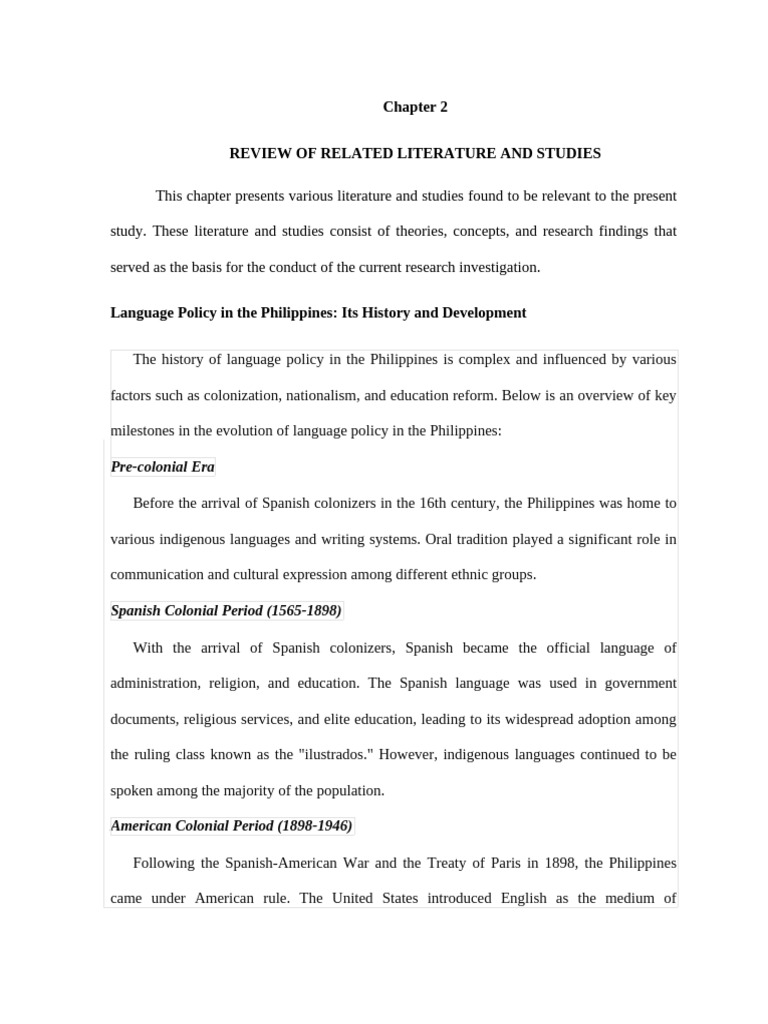 Chapter 2

REVIEW OF RELATED LITERATURE AND STUDIES

This chapter presents various literature and studies found to be relevant to the present study. These literature and studies consist of theories, concepts, and research findings that served as the basis for the conduct of the current research investigation.

Language Policy in the Philippines: Its History and Development

The history of language policy in the Philippines is complex and influenced by various factors such as colonization, nationalism, and education reform. Below is an overview of key milestones in the evolution of language policy in the Philippines:

Pre-colonial Era

Before the arrival of Spanish colonizers in the 16th century, the Philippines was home to various indigenous languages and writing systems. Oral tradition played a significant role in communication and cultural expression among different ethnic groups.

Spanish Colonial Period (1565-1898)

With the arrival of Spanish colonizers, Spanish became the official language of administration, religion, and education. The Spanish language was used in government documents, religious services, and elite education, leading to its widespread adoption among the ruling class known as the "ilustrados." However, indigenous languages continued to be spoken among the majority of the population.

American Colonial Period (1898-1946)

Following the Spanish-American War and the Treaty of Paris in 1898, the Philippines came under American rule. The United States introduced English as the medium of